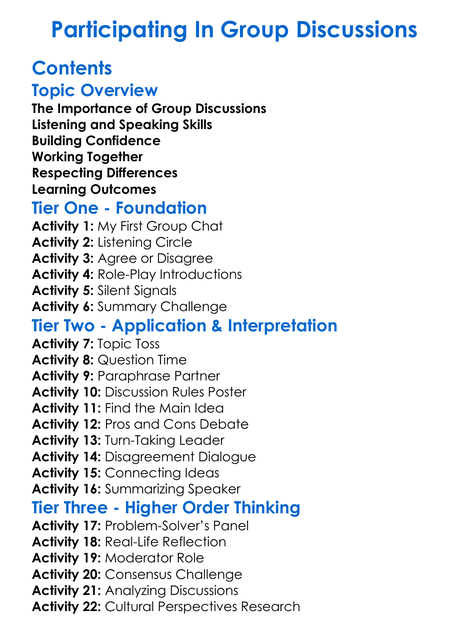 Participating In Group Discussions

Contents

Topic Overview

The Importance of Group Discussions
Listening and Speaking Skills
Building Confidence
Working Together
Respecting Differences
Learning Outcomes

Tier One - Foundation

Activity 1: My First Group Chat
Activity 2: Listening Circle
Activity 3: Agree or Disagree
Activity 4: Role-Play Introductions
Activity 5: Silent Signals
Activity 6: Summary Challenge

Tier Two - Application & Interpretation

Activity 7: Topic Toss
Activity 8: Question Time
Activity 9: Paraphrase Partner
Activity 10: Discussion Rules Poster
Activity 11: Find the Main Idea
Activity 12: Pros and Cons Debate
Activity 13: Turn-Taking Leader
Activity 14: Disagreement Dialogue
Activity 15: Connecting Ideas
Activity 16: Summarizing Speaker

Tier Three - Higher Order Thinking

Activity 17: Problem-Solver's Panel
Activity 18: Real-Life Reflection
Activity 19: Moderator Role
Activity 20: Consensus Challenge
Activity 21: Analyzing Discussions
Activity 22: Cultural Perspectives Research